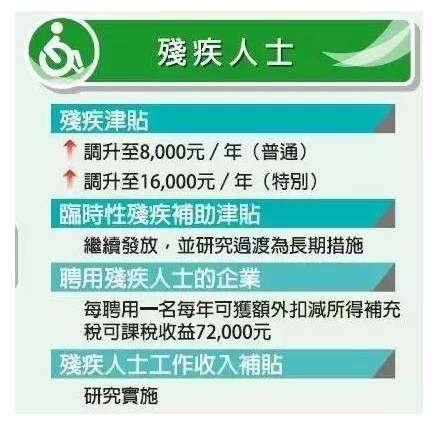 殘疾人士

殘疾津貼

調升至8,000元 / 年（普通）

調升至16,000元 / 年（特別）

臨時性殘疾補助津貼

繼續發放，並研究過渡為長期措施

聘用殘疾人士的企業

每聘用一名每年可獲額外扣減所得補充稅可課稅收益72,000元

殘疾人士工作收入補貼

研究實施